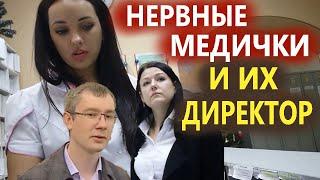 НЕРВНЫЕ МЕДИЧКИ И ИХ ДИРЕКТОР